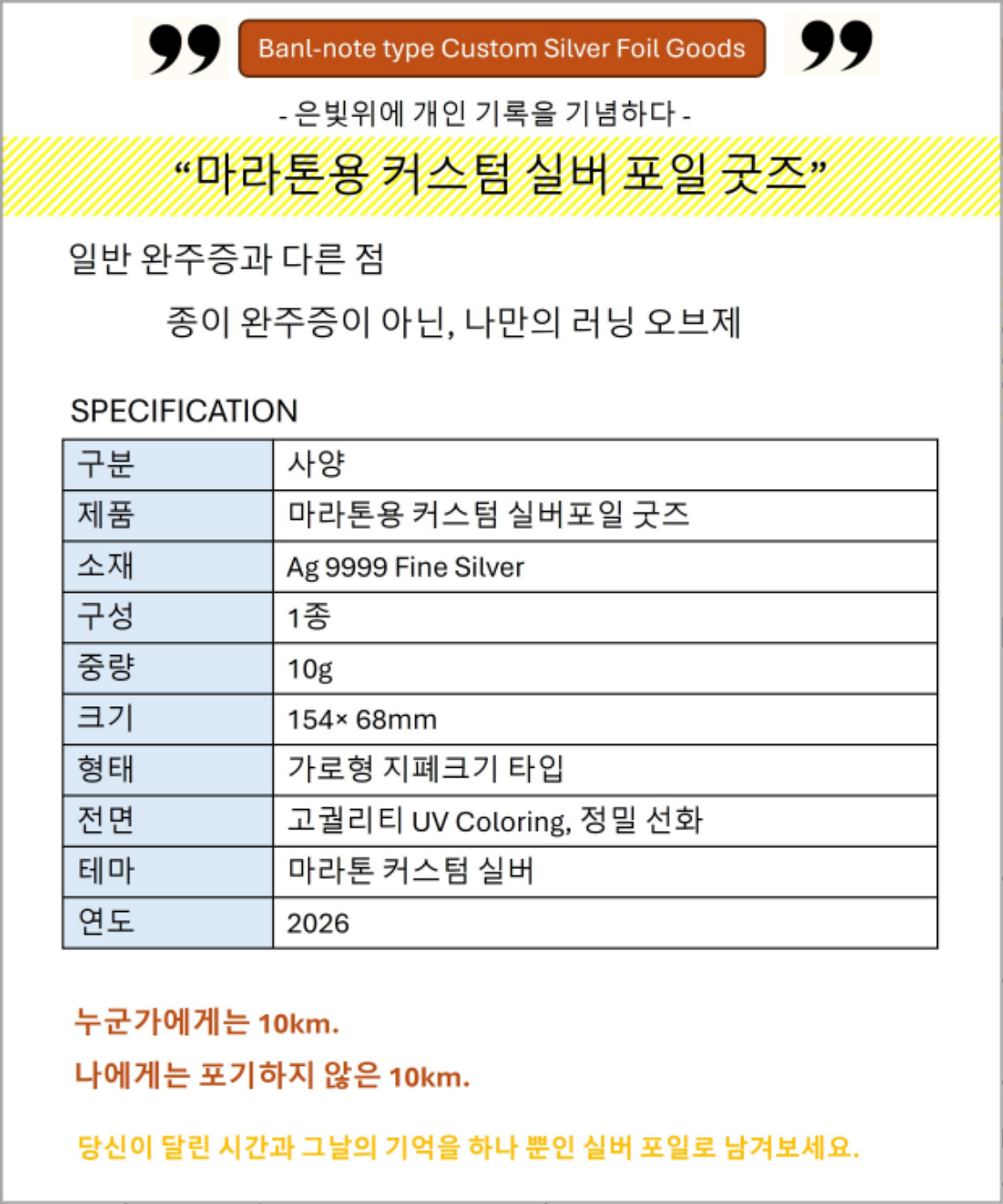 Banl-note type Custom Silver Foil Goods

- 은빛위에 개인 기록을 기념하다 -

“마라톤용 커스텀 실버 포일 굿즈”

일반 완주증과 다른 점

종이 완주증이 아닌, 나만의 러닝 오브제

SPECIFICATION

| 구분 | 사양 |
|---|---|
| 제품 | 마라톤용 커스텀 실버포일 굿즈 |
| 소재 | Ag 9999 Fine Silver |
| 구성 | 1종 |
| 중량 | 10g |
| 크기 | 154× 68mm |
| 형태 | 가로형 지폐크기 타입 |
| 전면 | 고퀄리티 UV Coloring, 정밀 선화 |
| 테마 | 마라톤 커스텀 실버 |
| 연도 | 2026 |

누군가에게는 10km.

나에게는 포기하지 않은 10km.

당신이 달린 시간과 그날의 기억을 하나 뿐인 실버 포일로 남겨보세요.